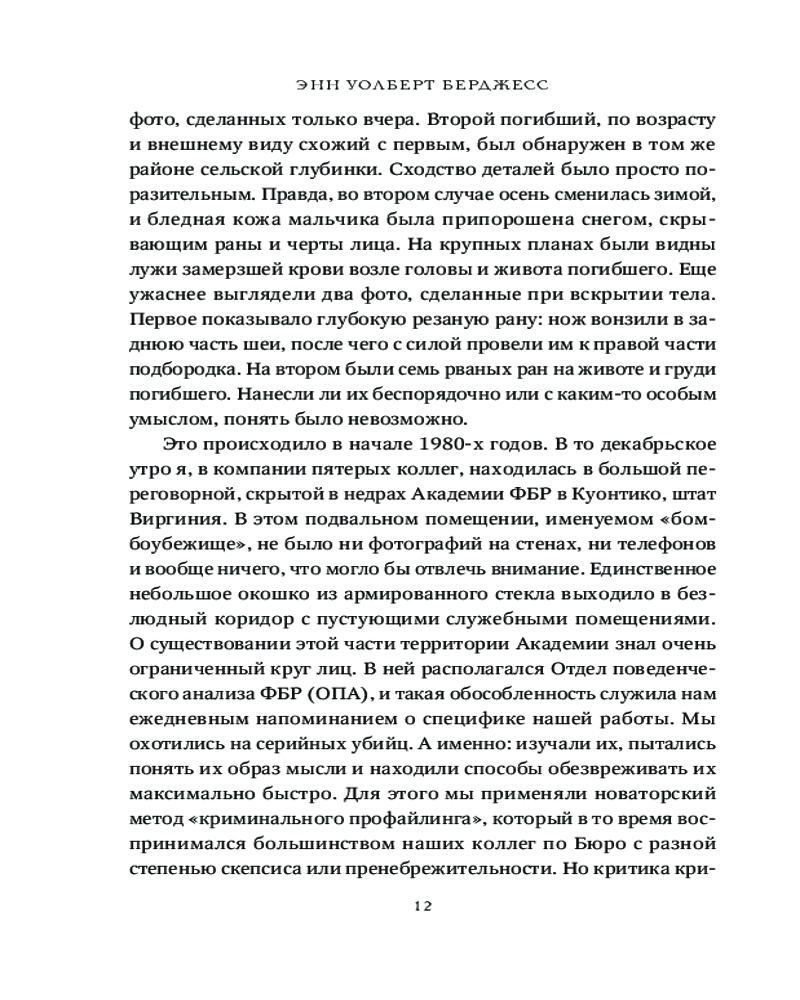 ЭНН УОЛБЕРТ БЕРДЖЕСС

фото, сделанных только вчера. Второй погибший, по возрасту и внешнему виду схожий с первым, был обнаружен в том же районе сельской глубинки. Сходство деталей было просто поразительным. Правда, во втором случае осень сменилась зимой, и бледная кожа мальчика была припорошена снегом, скрывающим раны и черты лица. На крупных планах были видны лужи замерзшей крови возле головы и живота погибшего. Еще ужаснее выглядели два фото, сделанные при вскрытии тела. Первое показывало глубокую резаную рану: нож вонзили в заднюю часть шеи, после чего с силой провели им к правой части подбородка. На втором были семь рваных ран на животе и груди погибшего. Нанесли ли их беспорядочно или с каким-то особым умыслом, понять было невозможно.

Это происходило в начале 1980-х годов. В то декабрьское утро я, в компании пятерых коллег, находилась в большой переговорной, скрытой в недрах Академии ФБР в Куонтико, штат Виргиния. В этом подвальном помещении, именуемом «бомбоубежище», не было ни фотографий на стенах, ни телефонов и вообще ничего, что могло бы отвлечь внимание. Единственное небольшое окошко из армированного стекла выходило в безлюдный коридор с пустующими служебными помещениями. О существовании этой части территории Академии знал очень ограниченный круг лиц. В ней располагался Отдел поведенческого анализа ФБР (ОПА), и такая обособленность служила нам ежедневным напоминанием о специфике нашей работы. Мы охотились на серийных убийц. А именно: изучали их, пытались понять их образ мысли и находили способы обезвреживать их максимально быстро. Для этого мы применяли новаторский метод «криминального профайлинга», который в то время воспринимался большинством наших коллег по Бюро с разной степенью скепсиса или пренебрежительности. Но критика кри-

12